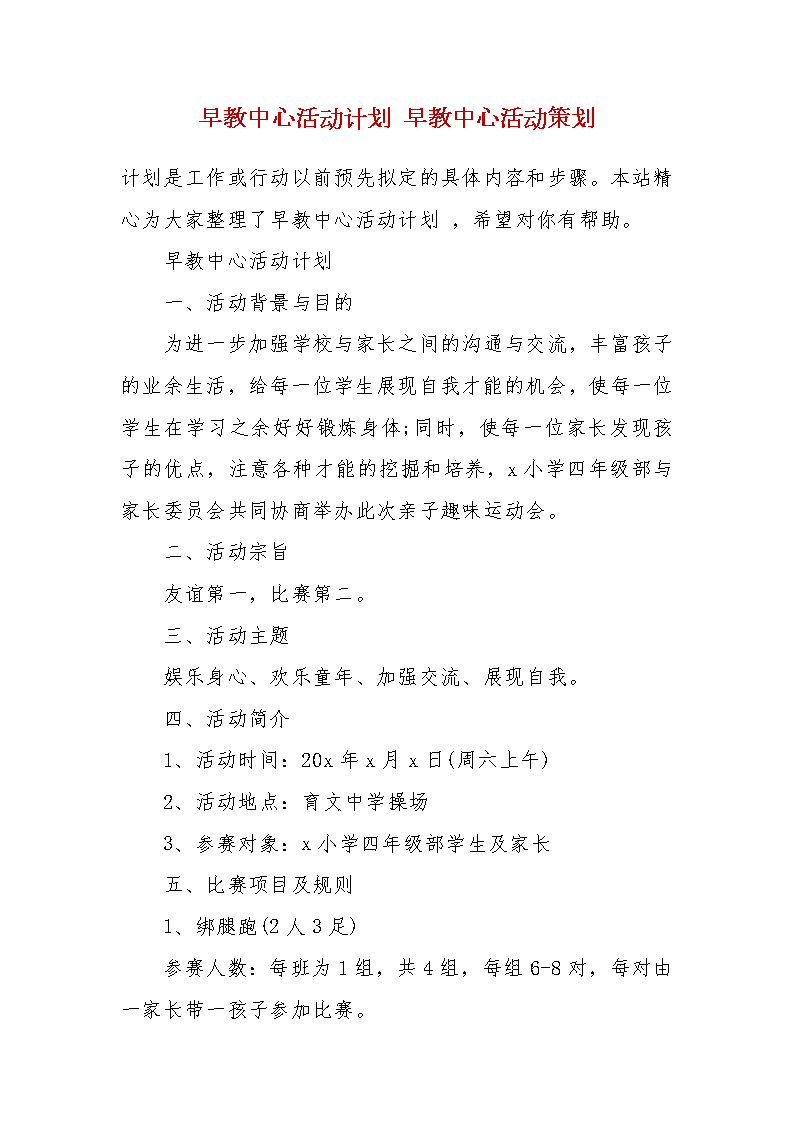 早教中心活动计划 早教中心活动策划

计划是工作或行动以前预先拟定的具体内容和步骤。本站精心为大家整理了早教中心活动计划 ，希望对你有帮助。

早教中心活动计划

一、活动背景与目的

为进一步加强学校与家长之间的沟通与交流，丰富孩子的业余生活，给每一位学生展现自我才能的机会，使每一位学生在学习之余好好锻炼身体;同时，使每一位家长发现孩子的优点，注意各种才能的挖掘和培养，x小学四年级部与家长委员会共同协商举办此次亲子趣味运动会。

二、活动宗旨

友谊第一，比赛第二。

三、活动主题

娱乐身心、欢乐童年、加强交流、展现自我。

四、活动简介

1、活动时间：20x年x月x日(周六上午)

2、活动地点：育文中学操场

3、参赛对象：x小学四年级部学生及家长

五、比赛项目及规则

1、绑腿跑(2人3足)

参赛人数：每班为1组，共4组，每组6-8对，每对由一家长带一孩子参加比赛。